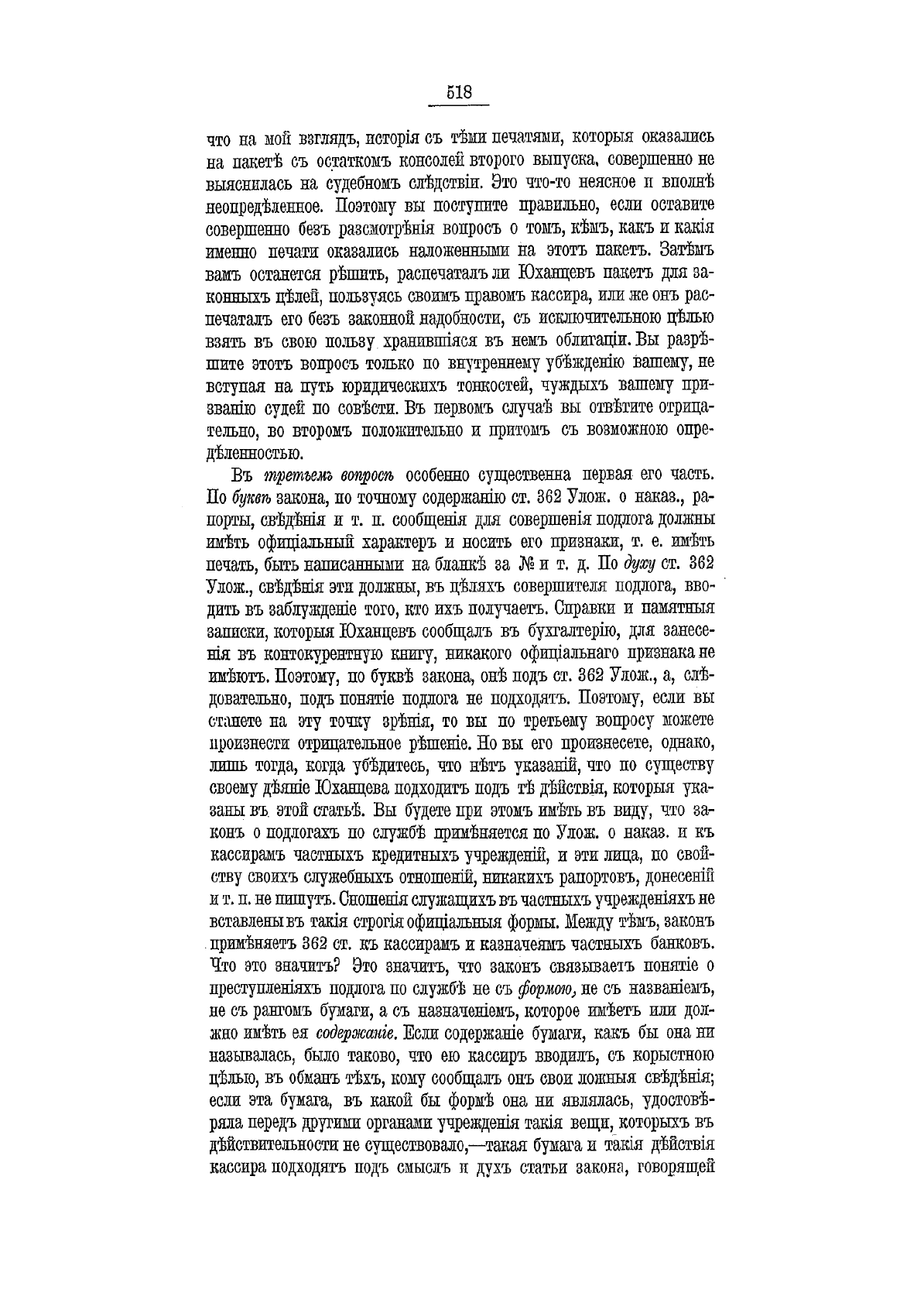 518

что на мой взглядъ, исторія съ тѣми печатями, которыя оказались на пакетѣ съ остаткомъ консолей второго выпуска, совершенно не выяснилась на судебномъ слѣдствіи. Это что-то неясное и вполнѣ неопредѣленное. Поэтому вы поступите правильно, если оставите совершенно безъ разсмотрѣнія вопросъ о томъ, кѣмъ, какъ и какія именно печати оказались наложенными на этотъ пакетъ. Затѣмъ вамъ останется рѣшить, распечаталъ ли Юханцевъ пакетъ для законныхъ цѣлей, пользуясь своимъ правомъ кассира, или же онъ распечаталъ его безъ законной надобности, съ исключительною цѣлью взять въ свою пользу хранившіяся въ немъ облигаціи. Вы разрѣшите этотъ вопросъ только по внутреннему убѣжденію вашему, не вступая на путь юридическихъ тонкостей, чуждыхъ вашему призванію судей по совѣсти. Въ первомъ случаѣ вы отвѣтите отрицательно, во второмъ положительно и притомъ съ возможною опредѣленностью.

Въ третьемъ вопросѣ особенно существенна первая его часть. По буквѣ закона, по точному содержанію ст. 362 Улож. о наказ., рапорты, свѣдѣнія и т. п. сообщенія для совершенія подлога должны имѣть офиціальный характеръ и носить его признаки, т. е. имѣть печать, быть написанными на бланкѣ за № и т. д. По духу ст. 362 Улож., свѣдѣнія эти должны, въ цѣляхъ совершителя подлога, вводить въ заблужденіе того, кто ихъ получаетъ. Справки и памятныя записки, которыя Юханцевъ сообщалъ въ бухгалтерію, для занесенія въ контокурентную книгу, никакого офиціальнаго признака не имѣютъ. Поэтому, по буквѣ закона, онѣ подъ ст. 362 Улож., а, слѣдовательно, подъ понятіе подлога не подходятъ. Поэтому, если вы станете на эту точку зрѣнія, то вы по третьему вопросу можете произнести отрицательное рѣшеніе. Но вы его произнесете, однако, лишь тогда, когда убѣдитесь, что нѣтъ указаній, что по существу своему дѣяніе Юханцева подходитъ подъ тѣ дѣйствія, которыя указаны въ этой статьѣ. Вы будете при этомъ имѣть въ виду, что законъ о подлогахъ по службѣ примѣняется по Улож. о наказ. и къ кассирамъ частныхъ кредитныхъ учрежденій, и эти лица, по свойству своихъ служебныхъ отношеній, никакихъ рапортовъ, донесеній и т. п. не пишутъ. Сношенія служащихъ въ частныхъ учрежденіяхъ не вставлены въ такія строгія офиціальныя формы. Между тѣмъ, законъ примѣняетъ 362 ст. къ кассирамъ и казначеямъ частныхъ банковъ. Что это значитъ? Это значитъ, что законъ связываетъ понятіе о преступленіяхъ подлога по службѣ не съ формою, не съ названіемъ, не съ рангомъ бумаги, а съ назначеніемъ, которое имѣетъ или должно имѣть ея содержаніе. Если содержаніе бумаги, какъ бы она ни называлась, было таково, что ею кассиръ вводилъ, съ корыстною цѣлью, въ обманъ тѣхъ, кому сообщалъ онъ свои ложныя свѣдѣнія; если эта бумага, въ какой бы формѣ она ни являлась, удостовѣряла передъ другими органами учрежденія такія вещи, которыхъ въ дѣйствительности не существовало,—такая бумага и такія дѣйствія кассира подходятъ подъ смыслъ и духъ статьи закона, говорящей